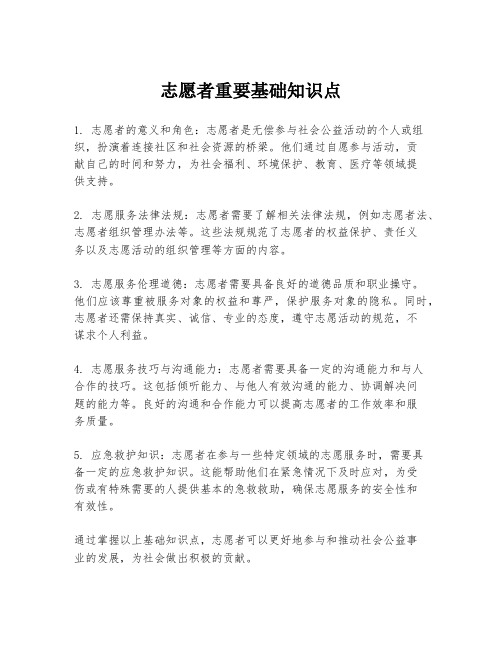 志愿者重要基础知识点

1. 志愿者的意义和角色：志愿者是无偿参与社会公益活动的个人或组织，扮演着连接社区和社会资源的桥梁。他们通过自愿参与活动，贡献自己的时间和努力，为社会福利、环境保护、教育、医疗等领域提供支持。

2. 志愿服务法律法规：志愿者需要了解相关法律法规，例如志愿者法、志愿者组织管理办法等。这些法规规范了志愿者的权益保护、责任义务以及志愿活动的组织管理等方面的内容。

3. 志愿服务伦理道德：志愿者需要具备良好的道德品质和职业操守。他们应该尊重被服务对象的权益和尊严，保护服务对象的隐私。同时，志愿者还需保持真实、诚信、专业的态度，遵守志愿活动的规范，不谋求个人利益。

4. 志愿服务技巧与沟通能力：志愿者需要具备一定的沟通能力和与人合作的技巧。这包括倾听能力、与他人有效沟通的能力、协调解决问题的能力等。良好的沟通和合作能力可以提高志愿者的工作效率和服务质量。

5. 应急救护知识：志愿者在参与一些特定领域的志愿服务时，需要具备一定的应急救护知识。这能帮助他们在紧急情况下及时应对，为受伤或有特殊需要的人提供基本的急救救助，确保志愿服务的安全性和有效性。

通过掌握以上基础知识点，志愿者可以更好地参与和推动社会公益事业的发展，为社会做出积极的贡献。